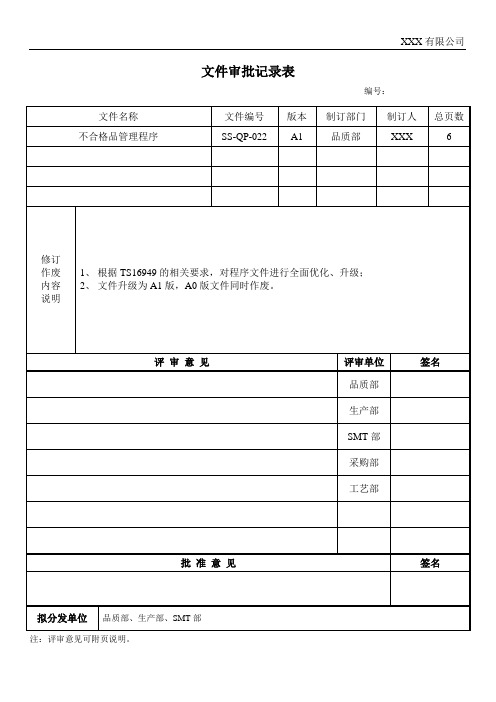 XXX 有限公司

文件审批记录表

编号：

| 文件名称 | 文件编号 | 版本 | 制订部门 | 制订人 | 总页数 |
|---|---|---|---|---|---|
| 不合格品管理程序 | SS-QP-022 | A1 | 品质部 | XXX | 6 |
| | | | | | |
| | | | | | |
| | | | | | |

| 修订作废内容说明 | 1、 根据 TS16949 的相关要求，对程序文件进行全面优化、升级；<br>2、 文件升级为 A1 版，A0 版文件同时作废。 |
|---|---|

| 评 审 意 见 | 评审单位 | 签名 |
|---|---|---|
| | 品质部 | |
| | 生产部 | |
| | SMT 部 | |
| | 采购部 | |
| | 工艺部 | |
| | | |
| | | |

| 批 准 意 见 | 签名 |
|---|---|
| | |

| 拟分发单位 | 品质部、生产部、SMT 部 |
|---|---|

注：评审意见可附页说明。